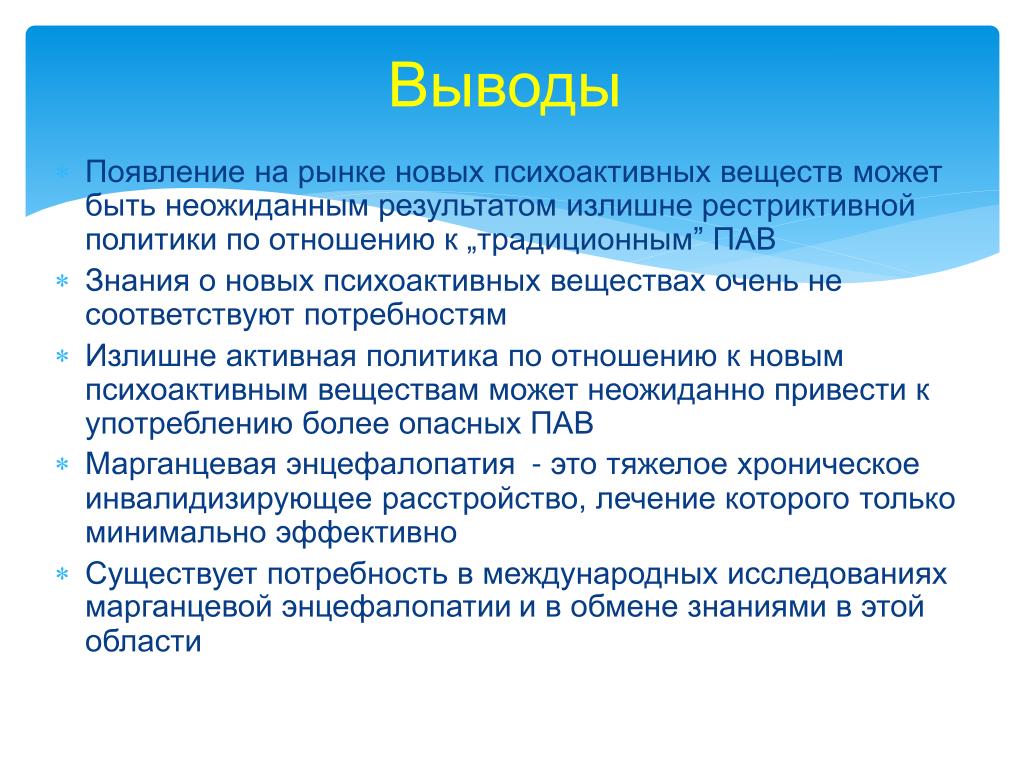 Выводы

∗ Появление на рынке новых психоактивных веществ может быть неожиданным результатом излишне рестриктивной политики по отношению к „традиционным” ПАВ
∗ Знания о новых психоактивных веществах очень не соответствуют потребностям
∗ Излишне активная политика по отношению к новым психоактивным веществам может неожиданно привести к употреблению более опасных ПАВ
∗ Марганцевая энцефалопатия  - это тяжелое хроническое инвалидизирующее расстройство, лечение которого только минимально эффективно
∗ Существует потребность в международных исследованиях марганцевой энцефалопатии и в обмене знаниями в этой области